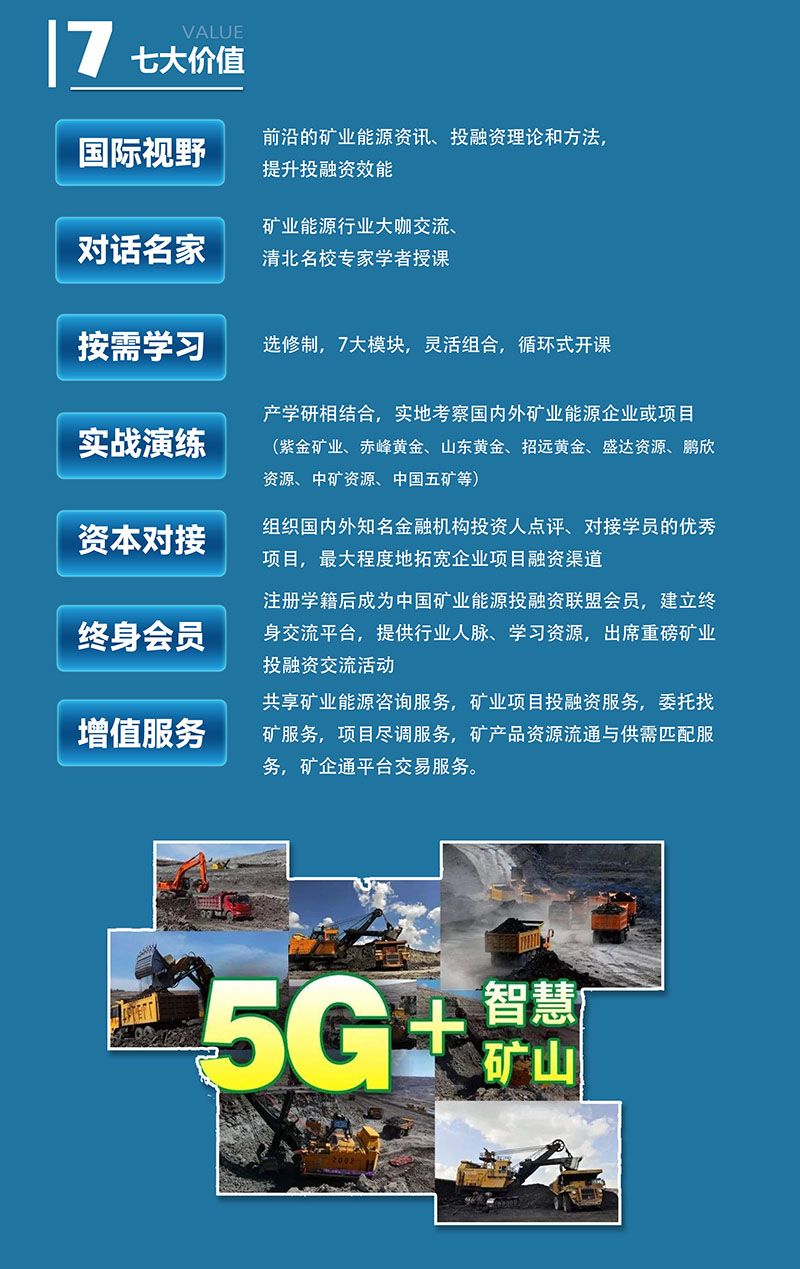 7 VALUE 七大价值

国际视野
前沿的矿业能源资讯、投融资理论和方法，提升投融资效能

对话名家
矿业能源行业大咖交流、清北名校专家学者授课

按需学习
选修制，7大模块，灵活组合，循环式开课

实战演练
产学研相结合，实地考察国内外矿业能源企业或项目（紫金矿业、赤峰黄金、山东黄金、招远黄金、盛达资源、鹏欣资源、中矿资源、中国五矿等）

资本对接
组织国内外知名金融机构投资人点评、对接学员的优秀项目，最大程度地拓宽企业项目融资渠道

终身会员
注册学籍后成为中国矿业能源投融资联盟会员，建立终身交流平台，提供行业人脉、学习资源，出席重磅矿业投融资交流活动

增值服务
共享矿业能源咨询服务，矿业项目投融资服务，委托找矿服务，项目尽调服务，矿产品资源流通与供需匹配服务，矿企通平台交易服务。

5G+ 智慧矿山